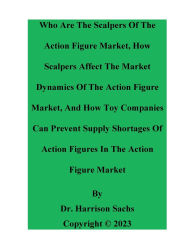 Who Are The Scalpers Of The Action Figure Market, How Scalpers Affect The Market Dynamics Of The Action Figure Market, And How Toy Companies Can Prevent Supply Shortages Of Action Figures In The Action Figure Market

By
Dr. Harrison Sachs
Copyright © 2023